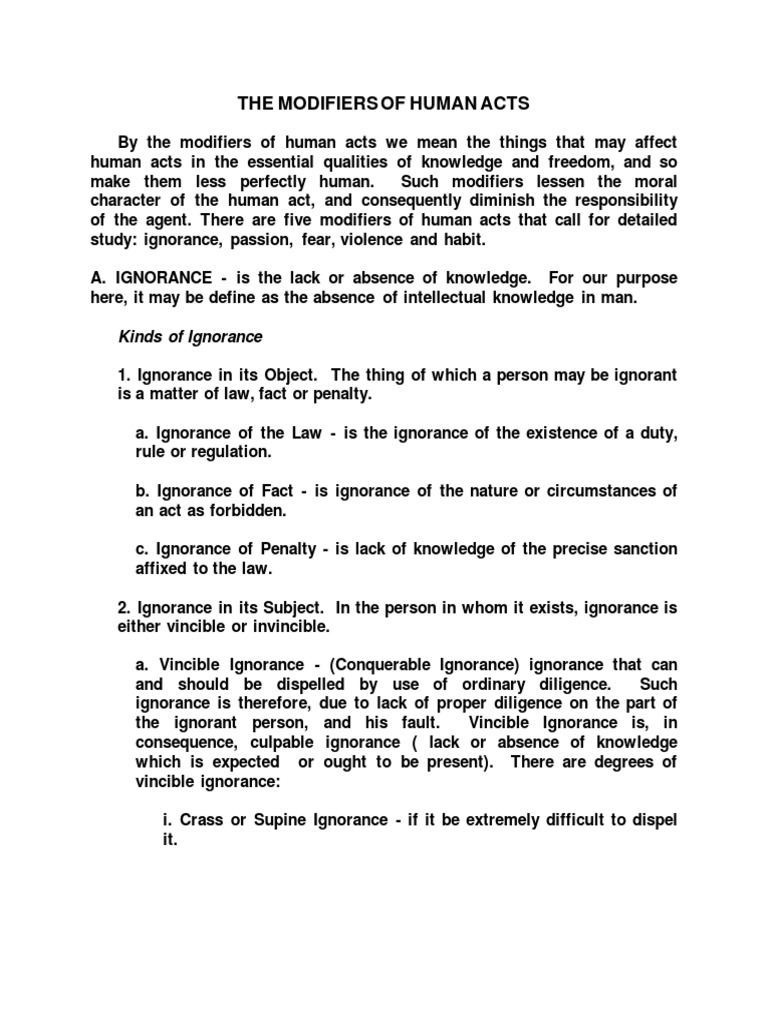 THE MODIFIERS OF HUMAN ACTS

By the modifiers of human acts we mean the things that may affect human acts in the essential qualities of knowledge and freedom, and so make them less perfectly human. Such modifiers lessen the moral character of the human act, and consequently diminish the responsibility of the agent. There are five modifiers of human acts that call for detailed study: ignorance, passion, fear, violence and habit.

A. IGNORANCE - is the lack or absence of knowledge. For our purpose here, it may be define as the absence of intellectual knowledge in man.

Kinds of Ignorance

1. Ignorance in its Object. The thing of which a person may be ignorant is a matter of law, fact or penalty.

a. Ignorance of the Law - is the ignorance of the existence of a duty, rule or regulation.

b. Ignorance of Fact - is ignorance of the nature or circumstances of an act as forbidden.

c. Ignorance of Penalty - is lack of knowledge of the precise sanction affixed to the law.

2. Ignorance in its Subject. In the person in whom it exists, ignorance is either vincible or invincible.

a. Vincible Ignorance - (Conquerable Ignorance) ignorance that can and should be dispelled by use of ordinary diligence. Such ignorance is therefore, due to lack of proper diligence on the part of the ignorant person, and his fault. Vincible Ignorance is, in consequence, culpable ignorance ( lack or absence of knowledge which is expected or ought to be present). There are degrees of vincible ignorance:

i. Crass or Supine Ignorance - if it be extremely difficult to dispel it.